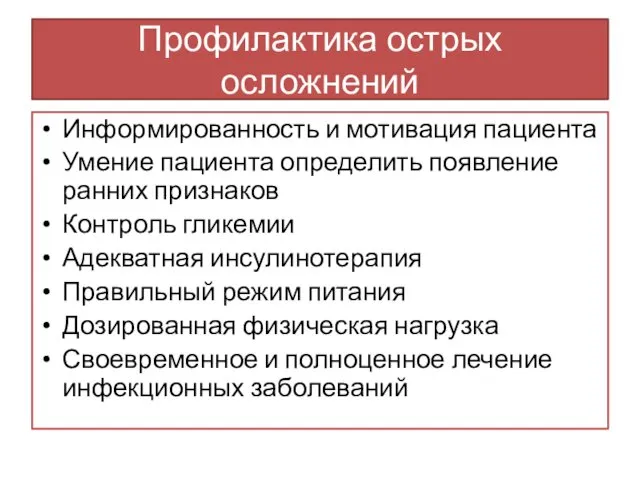 Профилактика острых осложнений

• Информированность и мотивация пациента
• Умение пациента определить появление ранних признаков
• Контроль гликемии
• Адекватная инсулинотерапия
• Правильный режим питания
• Дозированная физическая нагрузка
• Своевременное и полноценное лечение инфекционных заболеваний